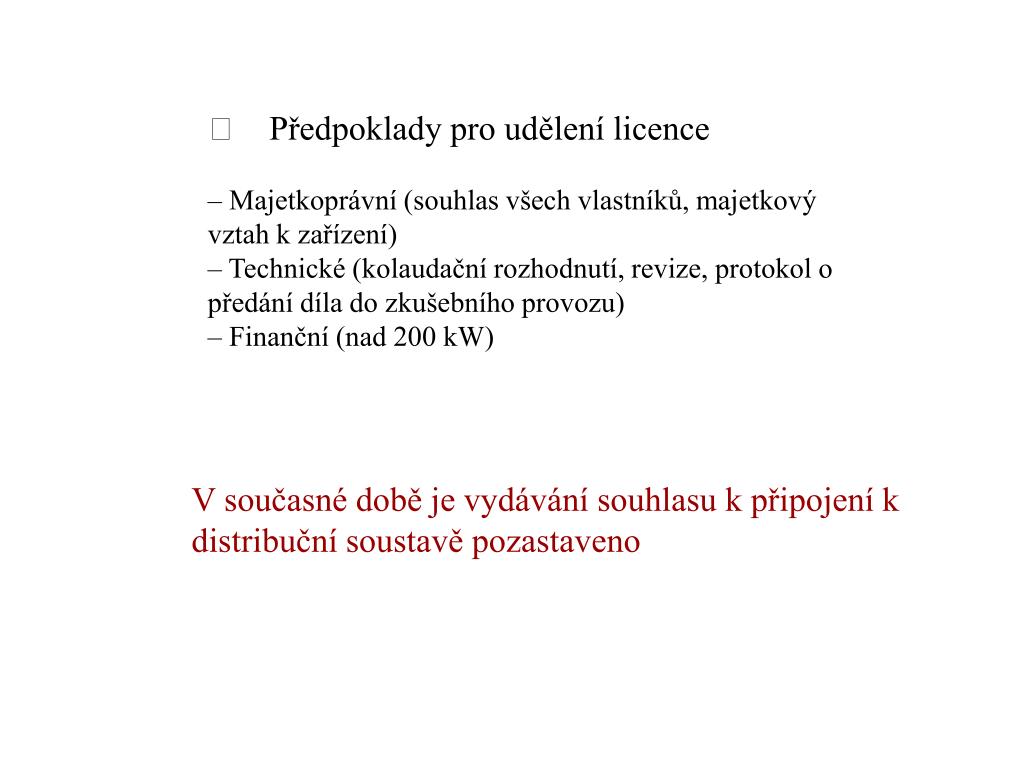 Předpoklady pro udělení licence

– Majetkoprávní (souhlas všech vlastníků, majetkový vztah k zařízení)
– Technické (kolaudační rozhodnutí, revize, protokol o předání díla do zkušebního provozu)
– Finanční (nad 200 kW)

V současné době je vydávání souhlasu k připojení k distribuční soustavě pozastaveno